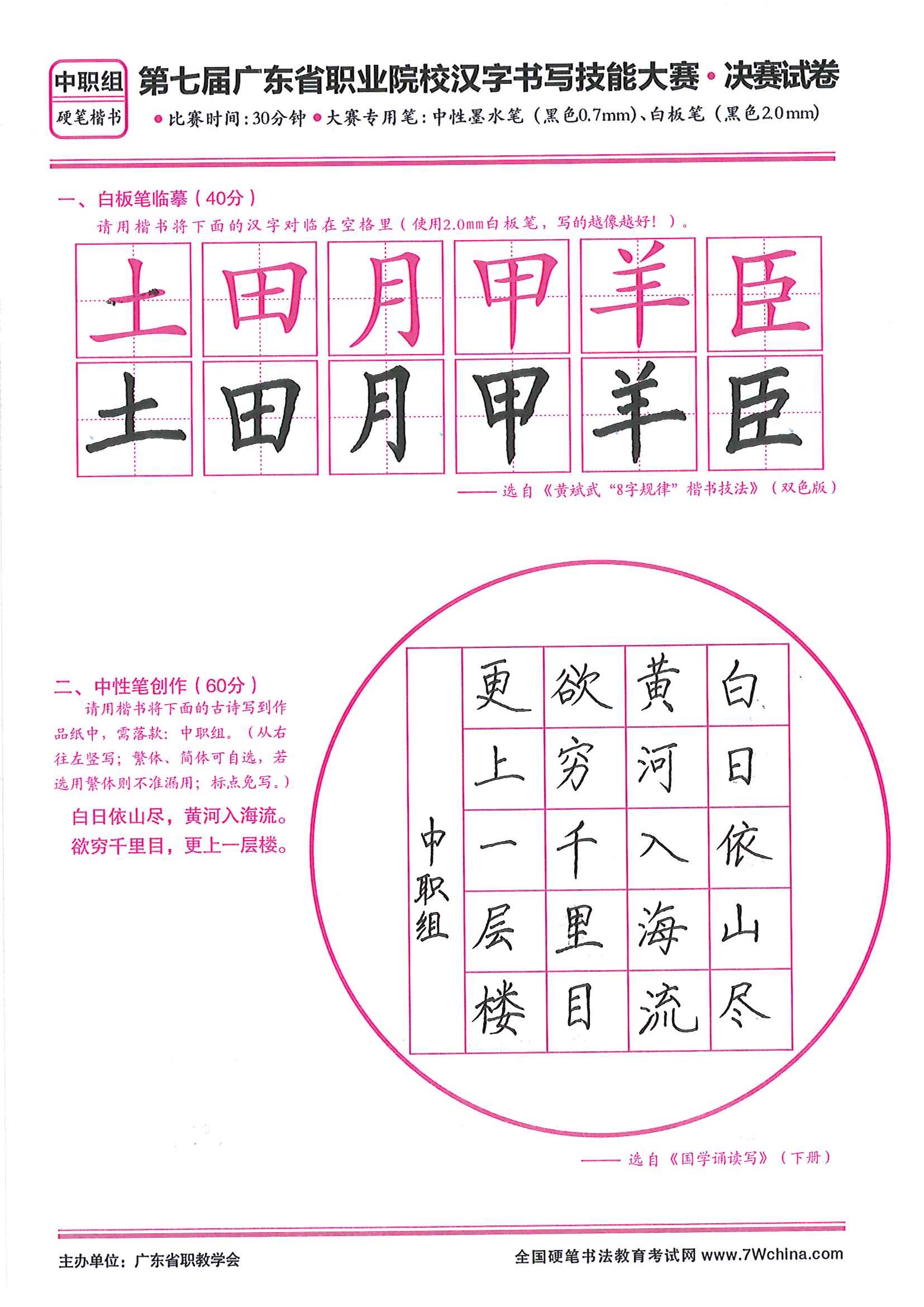 中职组
硬笔楷书

第七届广东省职业院校汉字书写技能大赛·决赛试卷

●比赛时间：30分钟 ●大赛专用笔：中性墨水笔（黑色0.7mm）、白板笔（黑色2.0mm）

一、白板笔临摹（40分）
请用楷书将下面的汉字对临在空格里（使用2.0mm白板笔，写的越像越好！）。

| 土 | 田 | 月 | 甲 | 羊 | 臣 |
|---|---|---|---|---|---|
| 土 | 田 | 月 | 甲 | 羊 | 臣 |

——选自《黄斌武“8字规律”楷书技法》（双色版）

二、中性笔创作（60分）
请用楷书将下面的古诗写到作品纸中，需落款：中职组。（从右往左竖写；繁体、简体可自选，若选用繁体则不准漏用；标点免写。）

白日依山尽，黄河入海流。
欲穷千里目，更上一层楼。

白日依山尽
黄河入海流
欲穷千里目
更上一层楼
中职组

——选自《国学诵读写》（下册）

主办单位：广东省职教学会
全国硬笔书法教育考试网 www.7Wchina.com